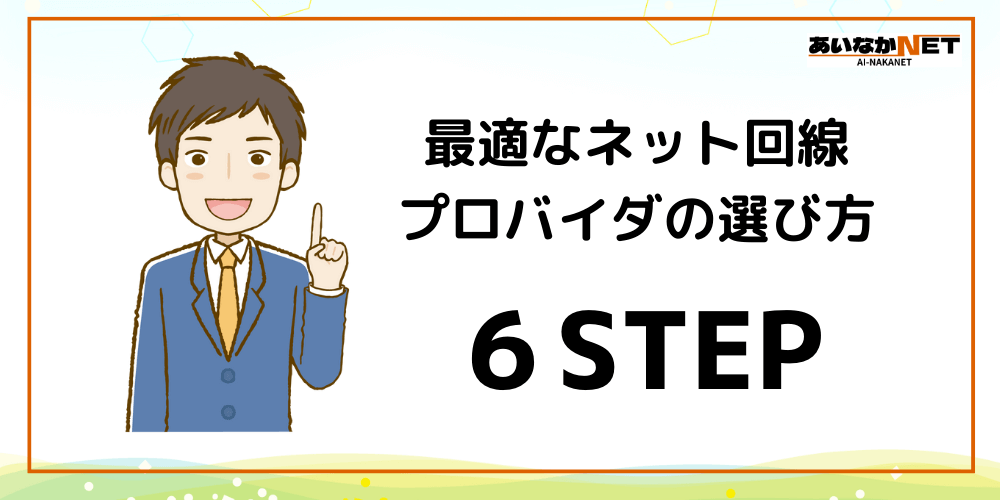 あいなかNET
AI-NAKANET

最適なネット回線
プロバイダの選び方

6 STEP